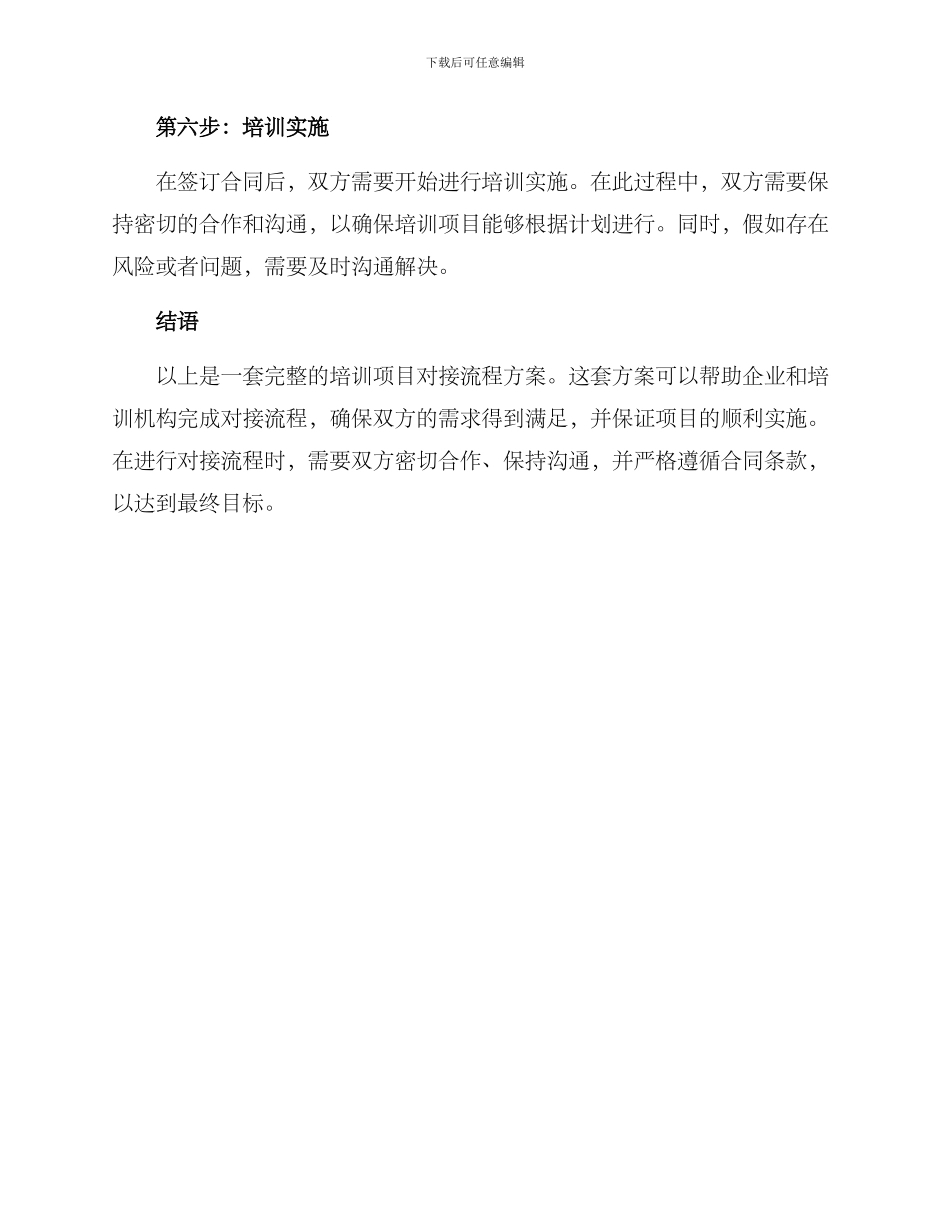 下载后可任意编辑

第六步：培训实施

在签订合同后，双方需要开始进行培训实施。在此过程中，双方需要保持密切的合作和沟通，以确保培训项目能够根据计划进行。同时，假如存在风险或者问题，需要及时沟通解决。

结语

以上是一套完整的培训项目对接流程方案。这套方案可以帮助企业和培训机构完成对接流程，确保双方的需求得到满足，并保证项目的顺利实施。在进行对接流程时，需要双方密切合作、保持沟通，并严格遵循合同条款，以达到最终目标。